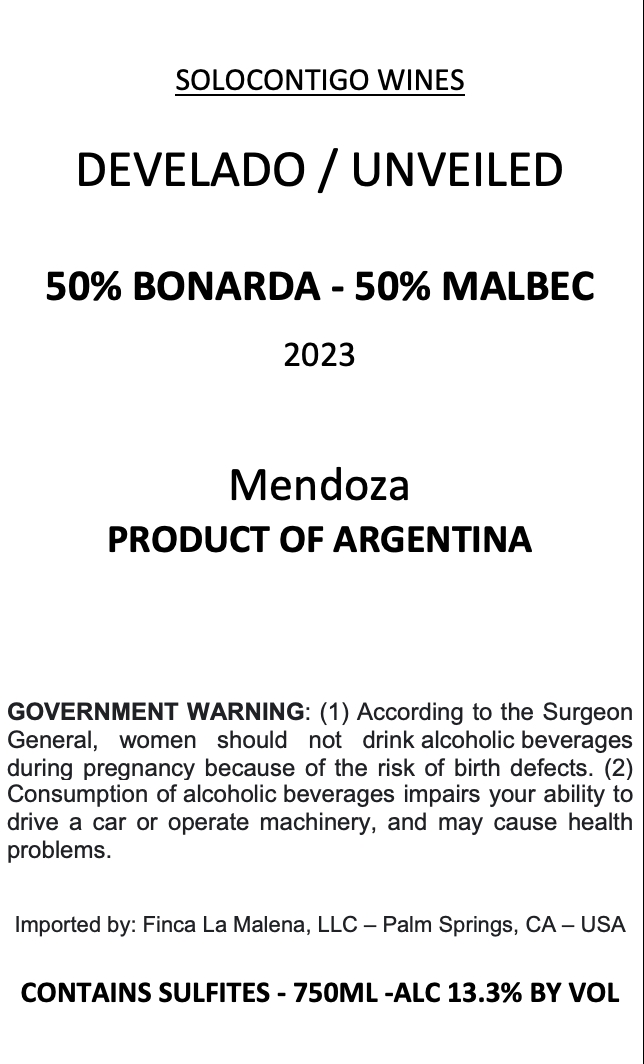 SOLOCONTIGO WINES

DEVELADO / UNVEILED

50% BONARDA - 50% MALBEC

2023

Mendoza

PRODUCT OF ARGENTINA

GOVERNMENT WARNING: (1) According to the Surgeon General, women should not drink alcoholic beverages during pregnancy because of the risk of birth defects. (2) Consumption of alcoholic beverages impairs your ability to drive a car or operate machinery, and may cause health problems.

Imported by: Finca La Malena, LLC – Palm Springs, CA – USA

CONTAINS SULFITES - 750ML -ALC 13.3% BY VOL